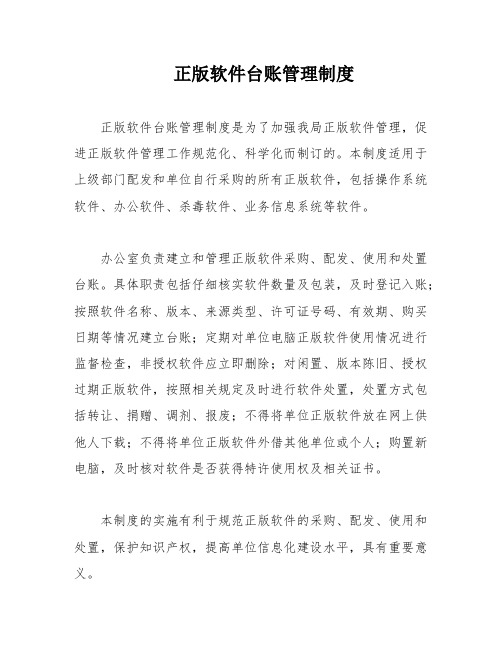 正版软件台账管理制度

正版软件台账管理制度是为了加强我局正版软件管理，促进正版软件管理工作规范化、科学化而制订的。本制度适用于上级部门配发和单位自行采购的所有正版软件，包括操作系统软件、办公软件、杀毒软件、业务信息系统等软件。

办公室负责建立和管理正版软件采购、配发、使用和处置台账。具体职责包括仔细核实软件数量及包装，及时登记入账；按照软件名称、版本、来源类型、许可证号码、有效期、购买日期等情况建立台账；定期对单位电脑正版软件使用情况进行监督检查，非授权软件应立即删除；对闲置、版本陈旧、授权过期正版软件，按照相关规定及时进行软件处置，处置方式包括转让、捐赠、调剂、报废；不得将单位正版软件放在网上供他人下载；不得将单位正版软件外借其他单位或个人；购置新电脑，及时核对软件是否获得特许使用权及相关证书。

本制度的实施有利于规范正版软件的采购、配发、使用和处置，保护知识产权，提高单位信息化建设水平，具有重要意义。